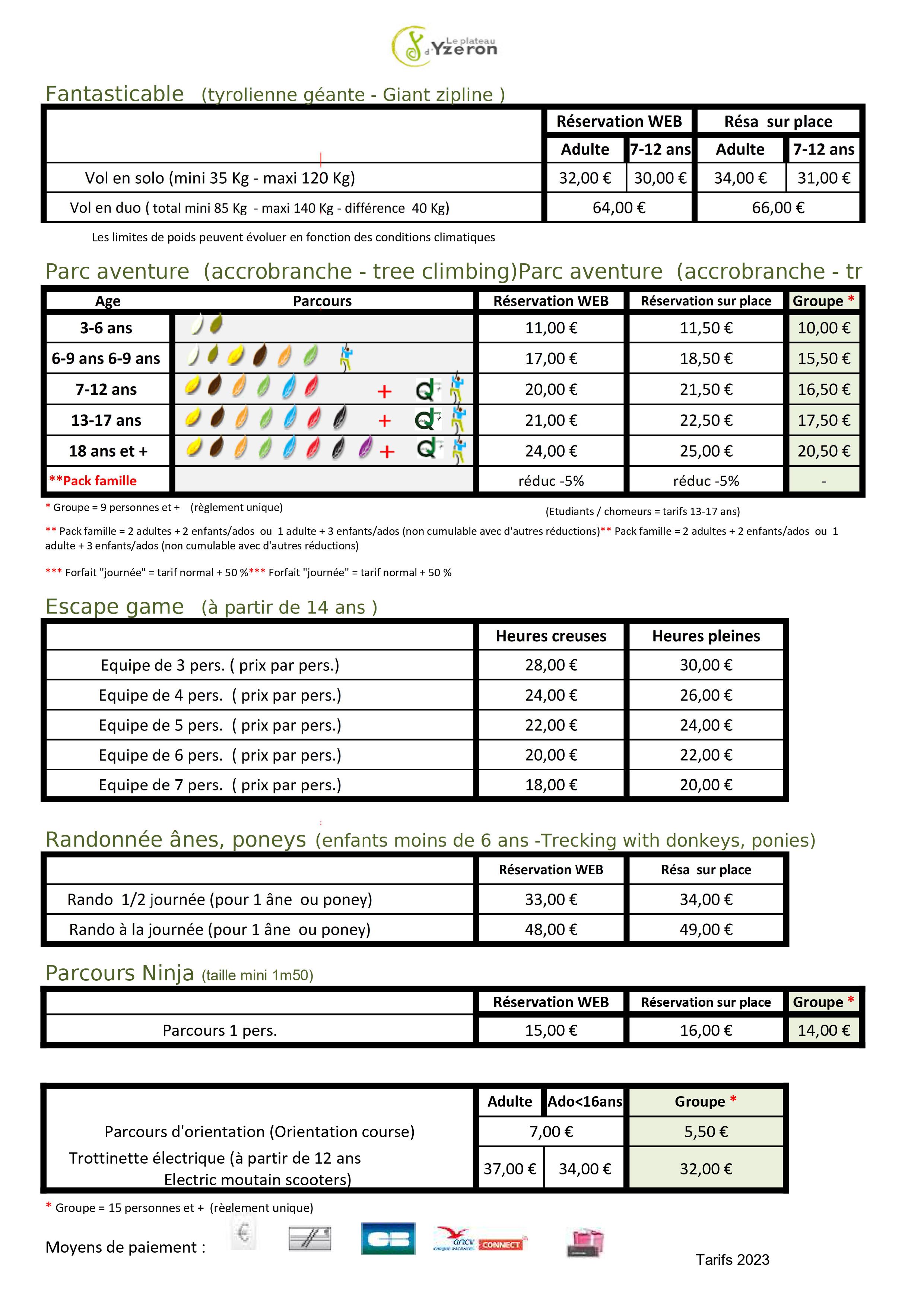 Le plateau d'Yzeron

Fantasticable (tyrolienne géante - Giant zipline )

| | Réservation WEB | | Résa sur place | |
|---|---|---|---|---|
| | Adulte | 7-12 ans | Adulte | 7-12 ans |
| Vol en solo (mini 35 Kg - maxi 120 Kg) | 32,00 € | 30,00 € | 34,00 € | 31,00 € |
| Vol en duo ( total mini 85 Kg - maxi 140 Kg - différence 40 Kg) | 64,00 € | | 66,00 € | |

Les limites de poids peuvent évoluer en fonction des conditions climatiques

Parc aventure (accrobranche - tree climbing)Parc aventure (accrobranche - tr

| Age | Parcours | Réservation WEB | Réservation sur place | Groupe * |
|---|---|---|---|---|
| 3-6 ans | | 11,00 € | 11,50 € | 10,00 € |
| 6-9 ans 6-9 ans | | 17,00 € | 18,50 € | 15,50 € |
| 7-12 ans | + | 20,00 € | 21,50 € | 16,50 € |
| 13-17 ans | + | 21,00 € | 22,50 € | 17,50 € |
| 18 ans et + | + | 24,00 € | 25,00 € | 20,50 € |
| **Pack famille | | réduc -5% | réduc -5% | - |

* Groupe = 9 personnes et + (règlement unique)

(Etudiants / chomeurs = tarifs 13-17 ans)

** Pack famille = 2 adultes + 2 enfants/ados ou 1 adulte + 3 enfants/ados (non cumulable avec d'autres réductions)** Pack famille = 2 adultes + 2 enfants/ados ou 1 adulte + 3 enfants/ados (non cumulable avec d'autres réductions)

*** Forfait "journée" = tarif normal + 50 %*** Forfait "journée" = tarif normal + 50 %

Escape game (à partir de 14 ans )

| | Heures creuses | Heures pleines |
|---|---|---|
| Equipe de 3 pers. ( prix par pers.) | 28,00 € | 30,00 € |
| Equipe de 4 pers. ( prix par pers.) | 24,00 € | 26,00 € |
| Equipe de 5 pers. ( prix par pers.) | 22,00 € | 24,00 € |
| Equipe de 6 pers. ( prix par pers.) | 20,00 € | 22,00 € |
| Equipe de 7 pers. ( prix par pers.) | 18,00 € | 20,00 € |

Randonnée ânes, poneys (enfants moins de 6 ans -Trecking with donkeys, ponies)

| | Réservation WEB | Résa sur place |
|---|---|---|
| Rando 1/2 journée (pour 1 âne ou poney) | 33,00 € | 34,00 € |
| Rando à la journée (pour 1 âne ou poney) | 48,00 € | 49,00 € |

Parcours Ninja (taille mini 1m50)

| | Réservation WEB | Réservation sur place | Groupe * |
|---|---|---|---|
| Parcours 1 pers. | 15,00 € | 16,00 € | 14,00 € |

| | Adulte | Ado<16ans | Groupe * |
|---|---|---|---|
| Parcours d'orientation (Orientation course) | 7,00 € | | 5,50 € |
| Trottinette électrique (à partir de 12 ans Electric moutain scooters) | 37,00 € | 34,00 € | 32,00 € |

* Groupe = 15 personnes et + (règlement unique)

Moyens de paiement : € CB ancv CONNECT

Tarifs 2023